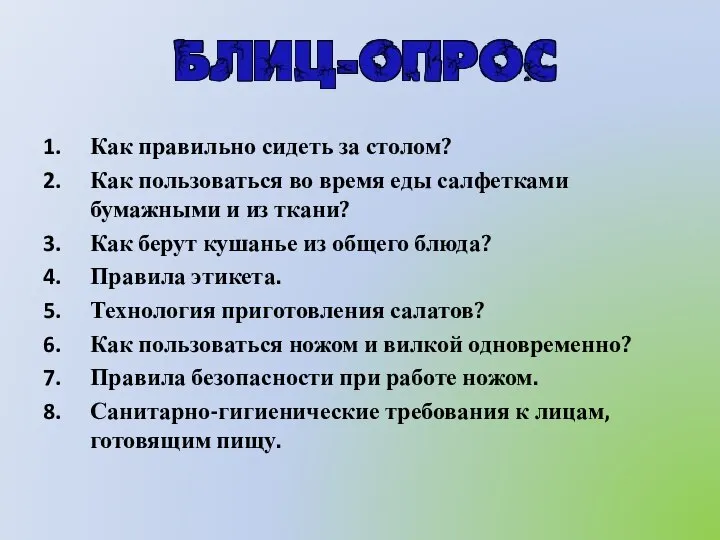 БЛИЦ-ОПРОС

1. Как правильно сидеть за столом?
2. Как пользоваться во время еды салфетками бумажными и из ткани?
3. Как берут кушанье из общего блюда?
4. Правила этикета.
5. Технология приготовления салатов?
6. Как пользоваться ножом и вилкой одновременно?
7. Правила безопасности при работе ножом.
8. Санитарно-гигиенические требования к лицам, готовящим пищу.